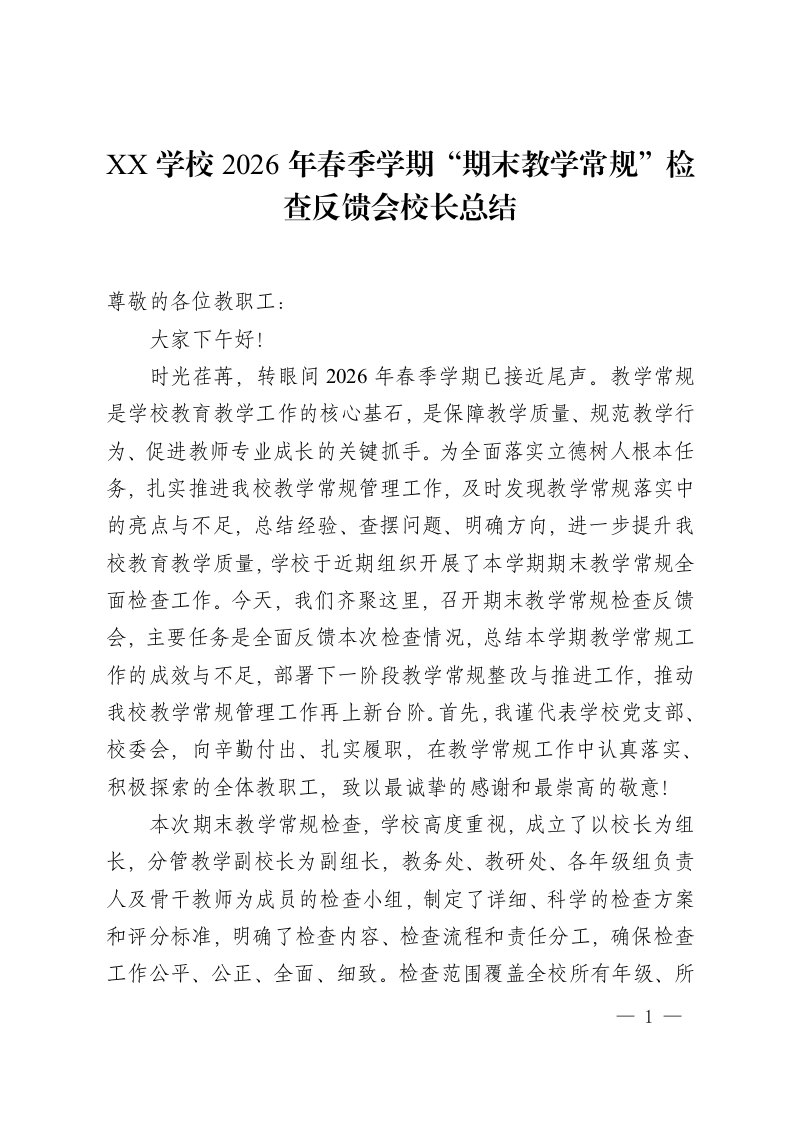 XX学校2026年春季学期“期末教学常规”检查反馈会校长总结

尊敬的各位教职工：

大家下午好！

时光荏苒，转眼间2026年春季学期已接近尾声。教学常规是学校教育教学工作的核心基石，是保障教学质量、规范教学行为、促进教师专业成长的关键抓手。为全面落实立德树人根本任务，扎实推进我校教学常规管理工作，及时发现教学常规落实中的亮点与不足，总结经验、查摆问题、明确方向，进一步提升我校教育教学质量，学校于近期组织开展了本学期期末教学常规全面检查工作。今天，我们齐聚这里，召开期末教学常规检查反馈会，主要任务是全面反馈本次检查情况，总结本学期教学常规工作的成效与不足，部署下一阶段教学常规整改与推进工作，推动我校教学常规管理工作再上新台阶。首先，我谨代表学校党支部、校委会，向辛勤付出、扎实履职，在教学常规工作中认真落实、积极探索的全体教职工，致以最诚挚的感谢和最崇高的敬意！

本次期末教学常规检查，学校高度重视，成立了以校长为组长，分管教学副校长为副组长，教务处、教研处、各年级组负责人及骨干教师为成员的检查小组，制定了详细、科学的检查方案和评分标准，明确了检查内容、检查流程和责任分工，确保检查工作公平、公正、全面、细致。检查范围覆盖全校所有年级、所

— 1 —